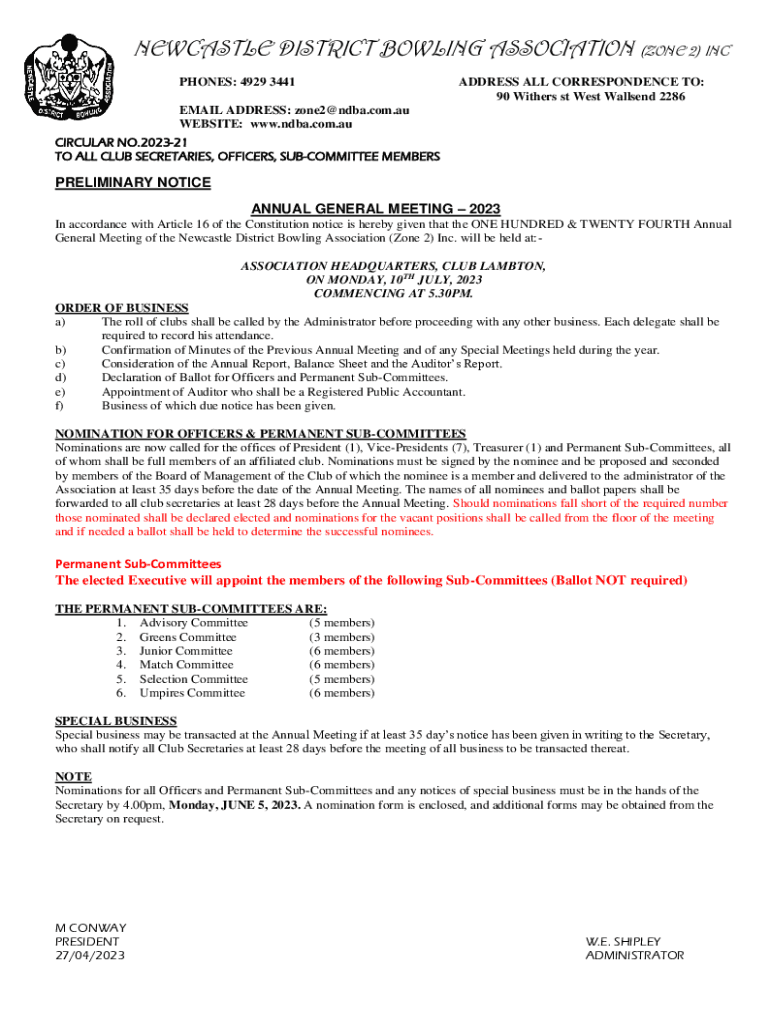 NEWCASTLE DISTRICT BOWLING ASSOCIATION (ZONE 2) INC

PHONES: 4929 3441

ADDRESS ALL CORRESPONDENCE TO:
90 Withers st West Wallsend 2286

EMAIL ADDRESS: zone2@ndba.com.au
WEBSITE: www.ndba.com.au

CIRCULAR NO.2023-21
TO ALL CLUB SECRETARIES, OFFICERS, SUB-COMMITTEE MEMBERS

PRELIMINARY NOTICE

ANNUAL GENERAL MEETING – 2023

In accordance with Article 16 of the Constitution notice is hereby given that the ONE HUNDRED & TWENTY FOURTH Annual General Meeting of the Newcastle District Bowling Association (Zone 2) Inc. will be held at:-

ASSOCIATION HEADQUARTERS, CLUB LAMBTON,
ON MONDAY, 10$^{TH}$ JULY, 2023
COMMENCING AT 5.30PM.

ORDER OF BUSINESS
a) The roll of clubs shall be called by the Administrator before proceeding with any other business. Each delegate shall be required to record his attendance.
b) Confirmation of Minutes of the Previous Annual Meeting and of any Special Meetings held during the year.
c) Consideration of the Annual Report, Balance Sheet and the Auditor's Report.
d) Declaration of Ballot for Officers and Permanent Sub-Committees.
e) Appointment of Auditor who shall be a Registered Public Accountant.
f) Business of which due notice has been given.

NOMINATION FOR OFFICERS & PERMANENT SUB-COMMITTEES
Nominations are now called for the offices of President (1), Vice-Presidents (7), Treasurer (1) and Permanent Sub-Committees, all of whom shall be full members of an affiliated club. Nominations must be signed by the nominee and be proposed and seconded by members of the Board of Management of the Club of which the nominee is a member and delivered to the administrator of the Association at least 35 days before the date of the Annual Meeting. The names of all nominees and ballot papers shall be forwarded to all club secretaries at least 28 days before the Annual Meeting. Should nominations fall short of the required number those nominated shall be declared elected and nominations for the vacant positions shall be called from the floor of the meeting and if needed a ballot shall be held to determine the successful nominees.

Permanent Sub-Committees
The elected Executive will appoint the members of the following Sub-Committees (Ballot NOT required)

THE PERMANENT SUB-COMMITTEES ARE:
1. Advisory Committee (5 members)
2. Greens Committee (3 members)
3. Junior Committee (6 members)
4. Match Committee (6 members)
5. Selection Committee (5 members)
6. Umpires Committee (6 members)

SPECIAL BUSINESS
Special business may be transacted at the Annual Meeting if at least 35 day's notice has been given in writing to the Secretary, who shall notify all Club Secretaries at least 28 days before the meeting of all business to be transacted thereat.

NOTE
Nominations for all Officers and Permanent Sub-Committees and any notices of special business must be in the hands of the Secretary by 4.00pm, Monday, JUNE 5, 2023. A nomination form is enclosed, and additional forms may be obtained from the Secretary on request.

M CONWAY
PRESIDENT
27/04/2023

W.E. SHIPLEY
ADMINISTRATOR